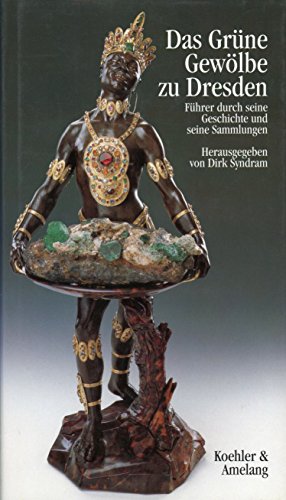 Das Grüne Gewölbe zu Dresden

Führer durch seine Geschichte und seine Sammlungen

Herausgegeben von Dirk Syndram

Koehler & Amelang